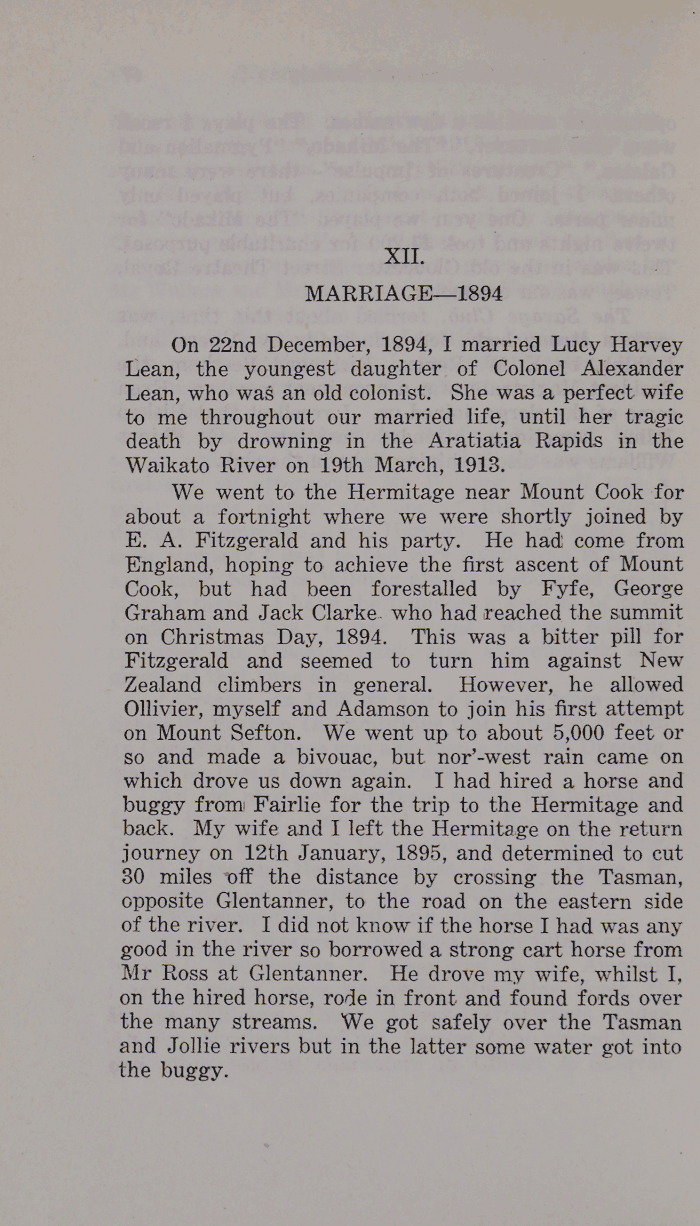 XII.

MARRIAGE—1894

On 22nd December, 1894, I married Lucy Harvey Lean, the youngest daughter of Colonel Alexander Lean, who was an old colonist. She was a perfect wife to me throughout our married life, until her tragic death by drowning in the Aratiatia Rapids in the Waikato River on 19th March, 1913.

We went to the Hermitage near Mount Cook for about a fortnight where we were shortly joined by E. A. Fitzgerald and his party. He had come from England, hoping to achieve the first ascent of Mount Cook, but had been forestalled by Fyfe, George Graham and Jack Clarke who had reached the summit on Christmas Day, 1894. This was a bitter pill for Fitzgerald and seemed to turn him against New Zealand climbers in general. However, he allowed Ollivier, myself and Adamson to join his first attempt on Mount Sefton. We went up to about 5,000 feet or so and made a bivouac, but nor'-west rain came on which drove us down again. I had hired a horse and buggy from Fairlie for the trip to the Hermitage and back. My wife and I left the Hermitage on the return journey on 12th January, 1895, and determined to cut 30 miles off the distance by crossing the Tasman, opposite Glentanner, to the road on the eastern side of the river. I did not know if the horse I had was any good in the river so borrowed a strong cart horse from Mr Ross at Glentanner. He drove my wife, whilst I, on the hired horse, rode in front and found fords over the many streams. We got safely over the Tasman and Jollie rivers but in the latter some water got into the buggy.